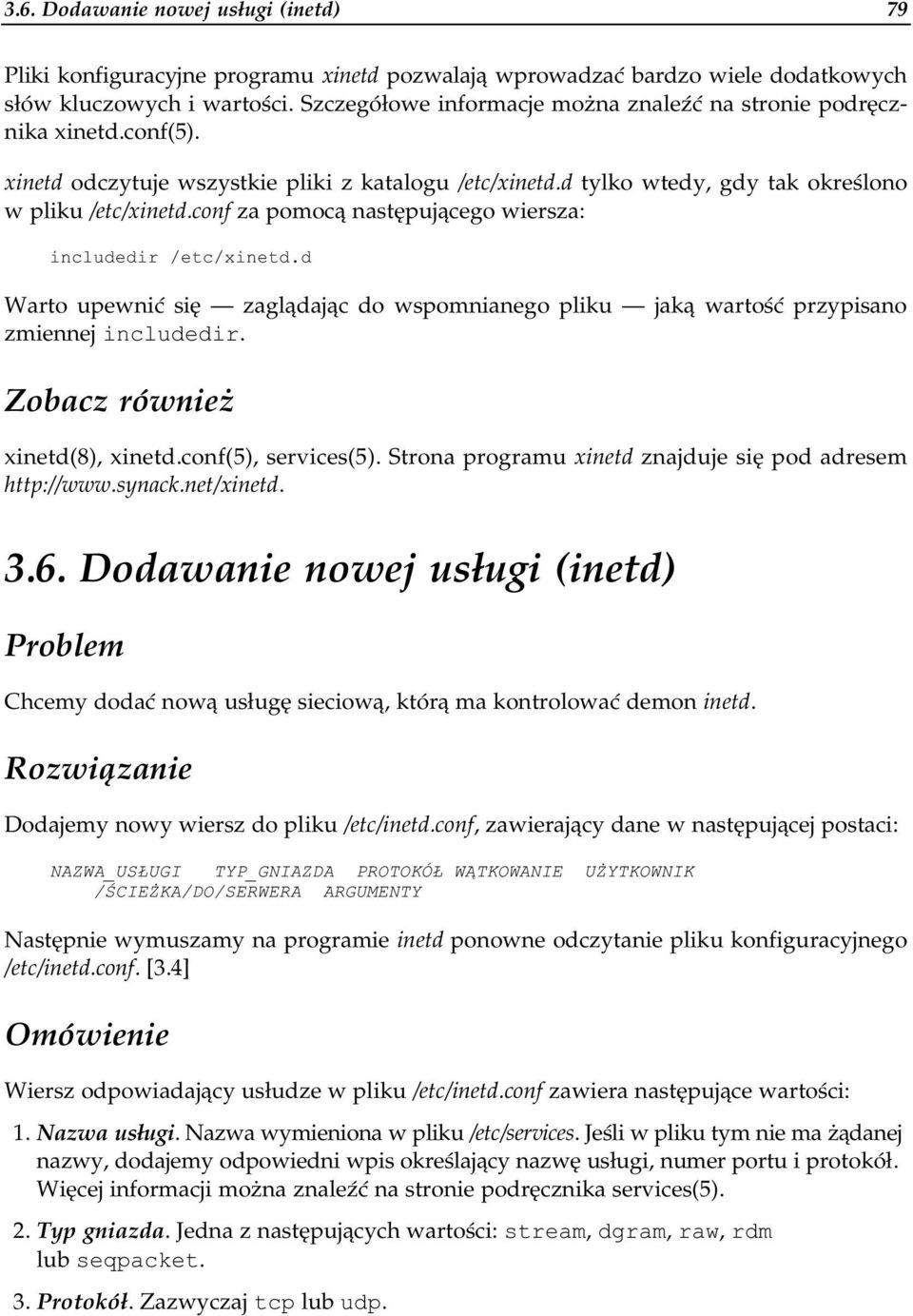 3.6. Dodawanie nowej usługi (inetd) 79

Pliki konfiguracyjne programu xinetd pozwalają wprowadzać bardzo wiele dodatkowych słów kluczowych i wartości. Szczegółowe informacje można znaleźć na stronie podręcznika xinetd.conf(5).

xinetd odczytuje wszystkie pliki z katalogu /etc/xinetd.d tylko wtedy, gdy tak określono w pliku /etc/xinetd.conf za pomocą następującego wiersza:

includedir /etc/xinetd.d

Warto upewnić się — zaglądając do wspomnianego pliku — jaką wartość przypisano zmiennej includedir.

Zobacz również

xinetd(8), xinetd.conf(5), services(5). Strona programu xinetd znajduje się pod adresem http://www.synack.net/xinetd.

3.6. Dodawanie nowej usługi (inetd)

Problem

Chcemy dodać nową usługę sieciową, którą ma kontrolować demon inetd.

Rozwiązanie

Dodajemy nowy wiersz do pliku /etc/inetd.conf, zawierający dane w następującej postaci:

NAZWA_USŁUGI TYP_GNIAZDA PROTOKÓŁ WĄTKOWANIE UŻYTKOWNIK /ŚCIEŻKA/DO/SERWERA ARGUMENTY

Następnie wymuszamy na programie inetd ponowne odczytanie pliku konfiguracyjnego /etc/inetd.conf. [3.4]

Omówienie

Wiersz odpowiadający usłudze w pliku /etc/inetd.conf zawiera następujące wartości:

1. Nazwa usługi. Nazwa wymieniona w pliku /etc/services. Jeśli w pliku tym nie ma żądanej nazwy, dodajemy odpowiedni wpis określający nazwę usługi, numer portu i protokół. Więcej informacji można znaleźć na stronie podręcznika services(5).

2. Typ gniazda. Jedna z następujących wartości: stream, dgram, raw, rdm lub seqpacket.

3. Protokół. Zazwyczaj tcp lub udp.